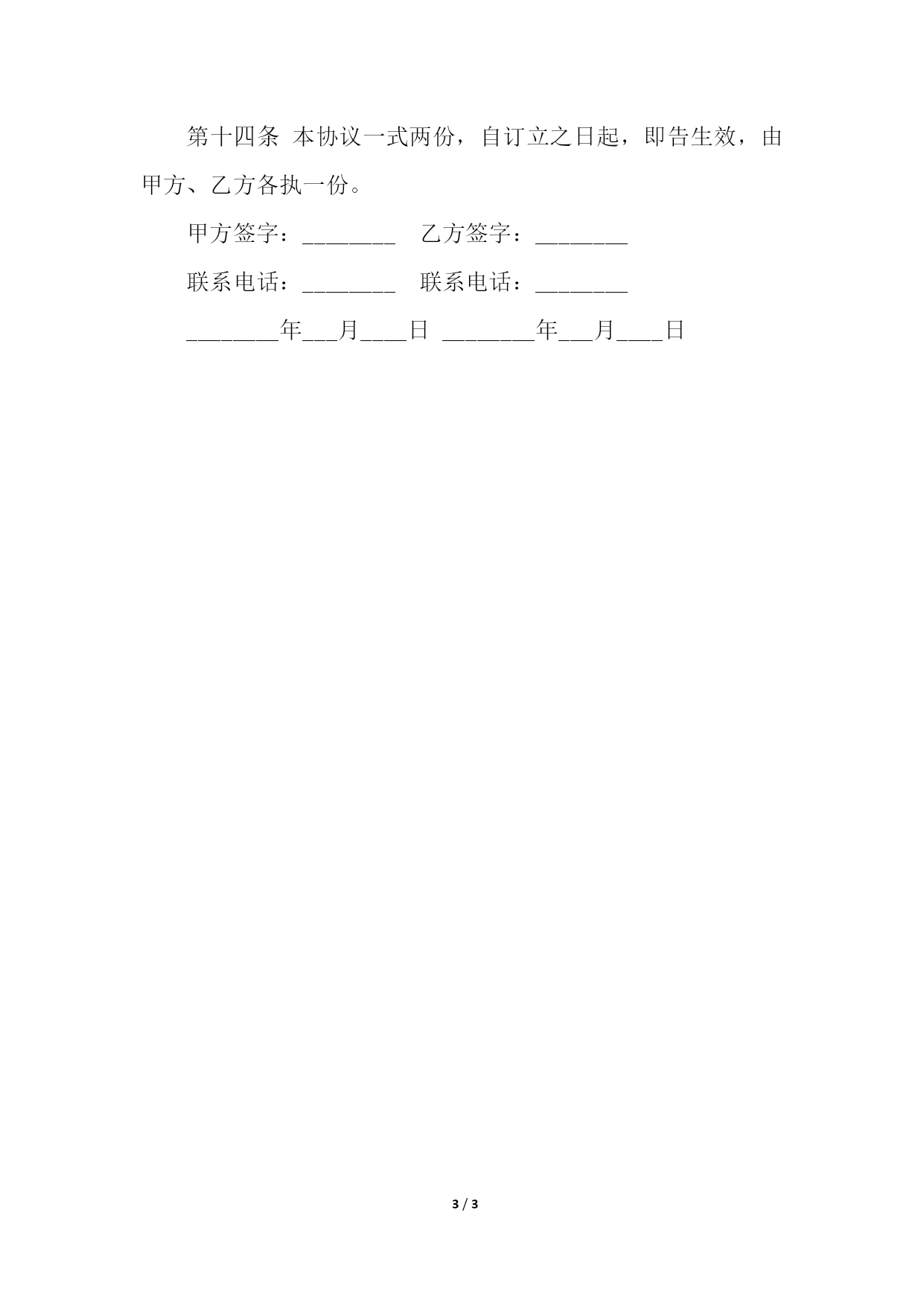 第十四条 本协议一式两份，自订立之日起，即告生效，由甲方、乙方各执一份。

甲方签字：________ 乙方签字：________

联系电话：________ 联系电话：________

________年___月____日 ________年___月____日

3 / 3